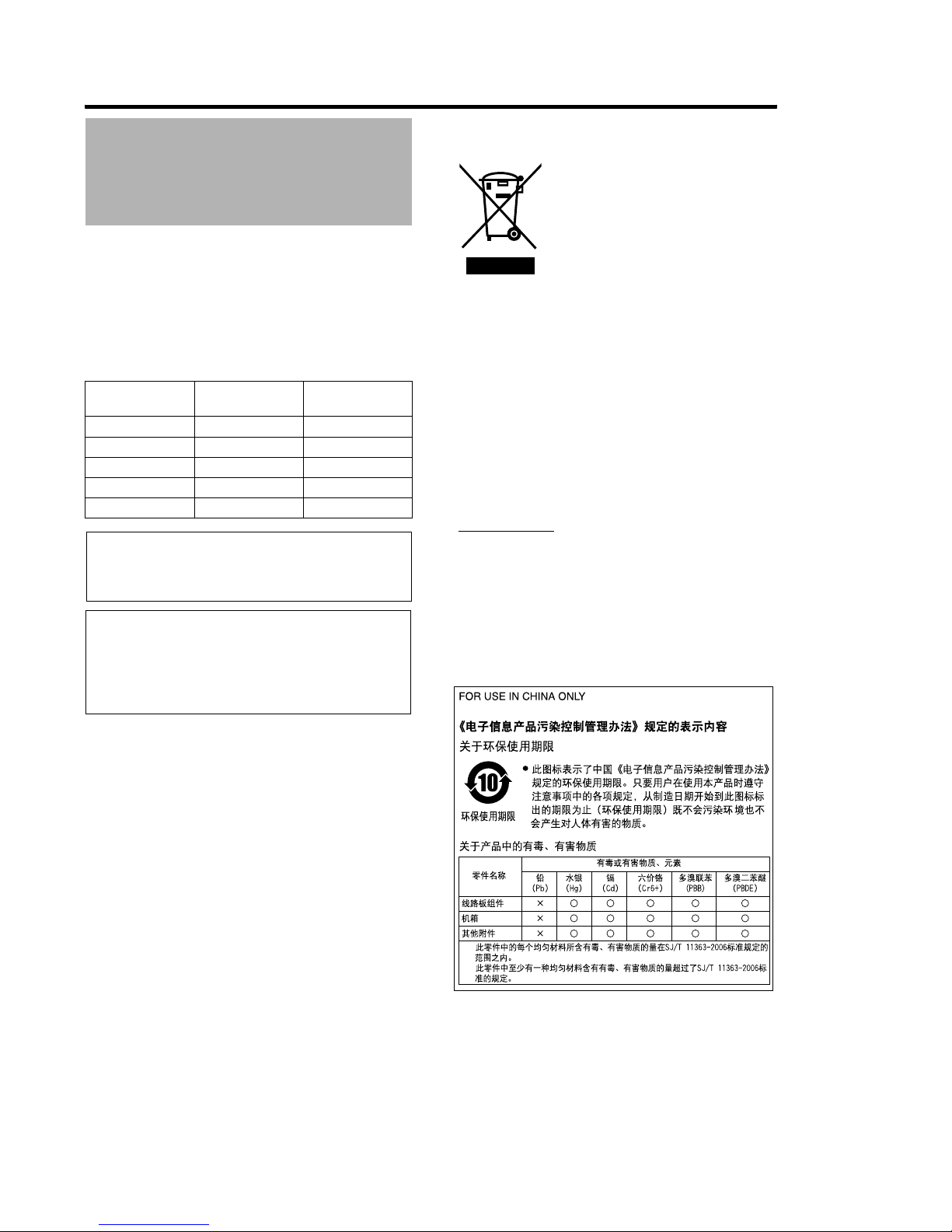 FOR USE IN CHINA ONLY

《电子信息产品污染控制管理办法》规定的表示内容

关于环保使用期限

10

环保使用期限

● 此图标表示了中国《电子信息产品污染控制管理办法》规定的环保使用期限。只要用户在使用本产品时遵守注意事项中的各项规定，从制造日期开始到此图标标出的期限为止（环保使用期限）既不会污染环境也不会产生对人体有害的物质。

关于产品中的有毒、有害物质

| 零件名称 | 有毒或有害物质、元素 | | | | | |
|---|---|---|---|---|---|---|
| | 铅 (Pb) | 水银 (Hg) | 镉 (Cd) | 六价铬 (Cr6+) | 多溴联苯 (PBB) | 多溴二苯醚 (PBDE) |
| 线路板组件 | × | ○ | ○ | ○ | ○ | ○ |
| 机箱 | × | ○ | ○ | ○ | ○ | ○ |
| 其他附件 | × | ○ | ○ | ○ | ○ | ○ |

此零件中的每个均匀材料所含有毒、有害物质的量在SJ/T 11363-2006标准规定的范围之内。
此零件中至少有一种均匀材料含有有毒、有害物质的量超过了SJ/T 11363-2006标准的规定。